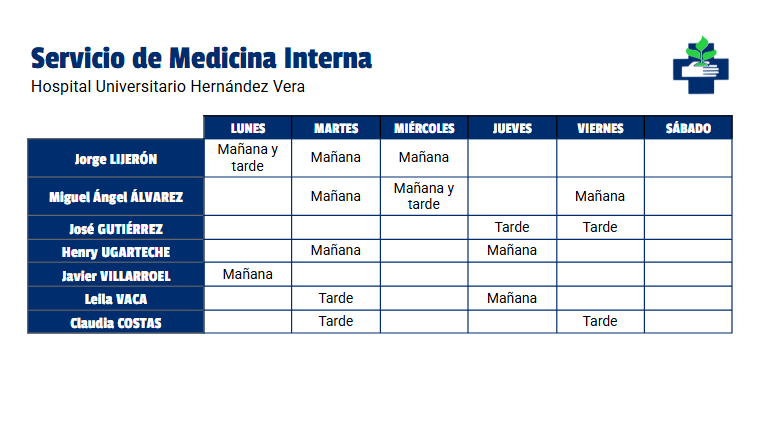 Servicio de Medicina Interna
Hospital Universitario Hernández Vera

| | LUNES | MARTES | MIÉRCOLES | JUEVES | VIERNES | SÁBADO |
|---|---|---|---|---|---|---|
| Jorge LIJERÓN | Mañana y tarde | Mañana | Mañana | | | |
| Miguel Ángel ÁLVAREZ | | Mañana | Mañana y tarde | | Mañana | |
| José GUTIÉRREZ | | | | Tarde | Tarde | |
| Henry UGARTECHE | | Mañana | | Mañana | | |
| Javier VILLARROEL | Mañana | | | | | |
| Leila VACA | | Tarde | | Mañana | | |
| Claudia COSTAS | | Tarde | | | Tarde | |